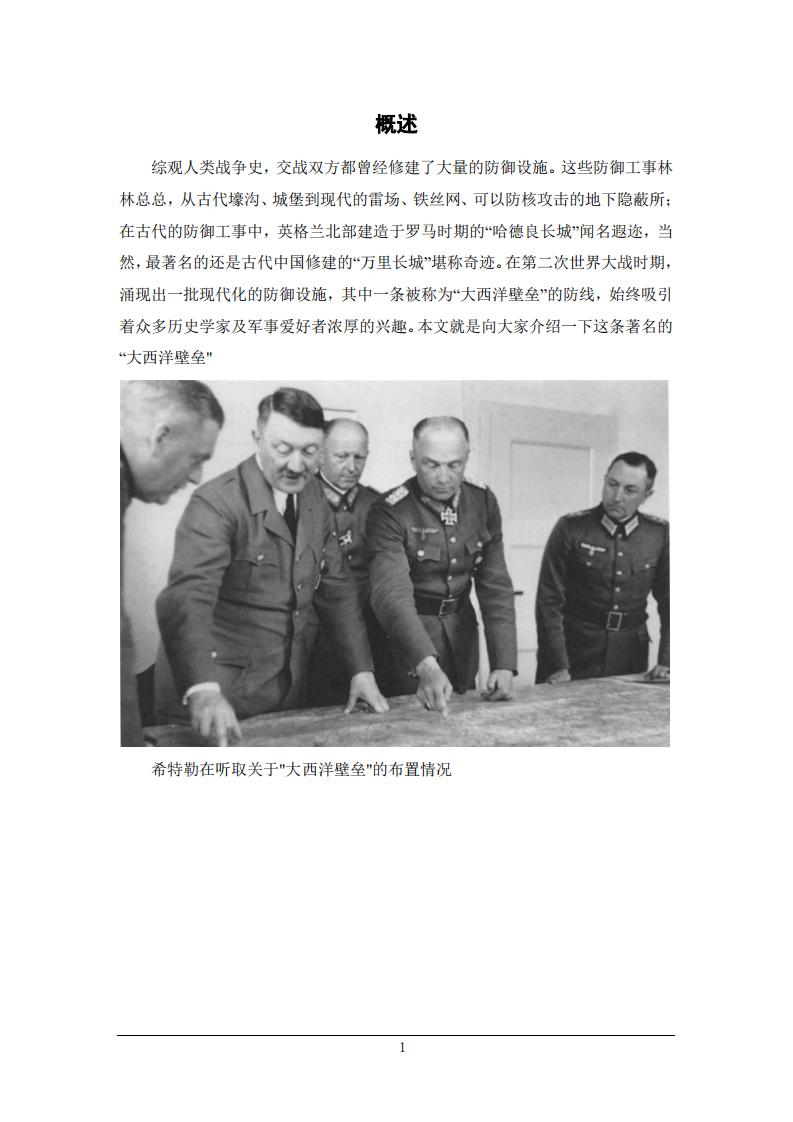 概述

综观人类战争史，交战双方都曾经修建了大量的防御设施。这些防御工事林林总总，从古代壕沟、城堡到现代的雷场、铁丝网、可以防核攻击的地下隐蔽所；在古代的防御工事中，英格兰北部建造于罗马时期的“哈德良长城”闻名遐迩，当然，最著名的还是古代中国修建的“万里长城”堪称奇迹。在第二次世界大战时期，涌现出一批现代化的防御设施，其中一条被称为“大西洋壁垒”的防线，始终吸引着众多历史学家及军事爱好者浓厚的兴趣。本文就是向大家介绍一下这条著名的“大西洋壁垒"

希特勒在听取关于"大西洋壁垒"的布置情况

1